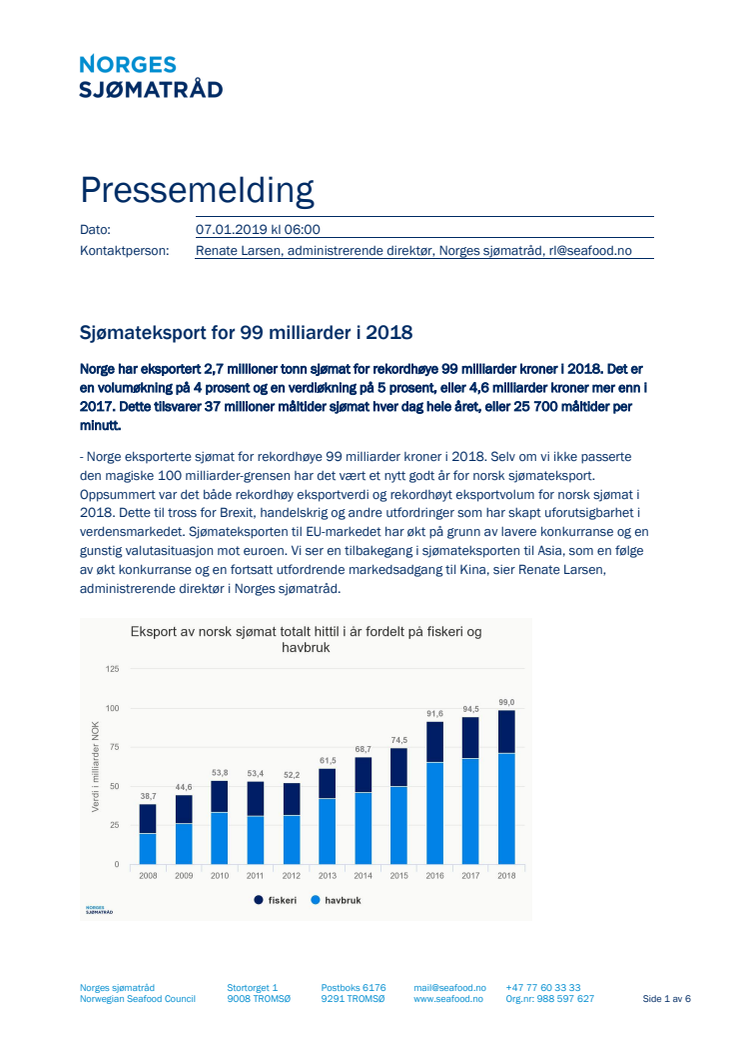 NORGES
SJØMATRÅD

Pressemelding

Dato: 07.01.2019 kl 06:00
Kontaktperson: Renate Larsen, administrerende direktør, Norges sjømatråd, rl@seafood.no

Sjømateksport for 99 milliarder i 2018

Norge har eksportert 2,7 millioner tonn sjømat for rekordhøye 99 milliarder kroner i 2018. Det er en volumøkning på 4 prosent og en verdiøkning på 5 prosent, eller 4,6 milliarder kroner mer enn i 2017. Dette tilsvarer 37 millioner måltider sjømat hver dag hele året, eller 25 700 måltider per minutt.

- Norge eksporterte sjømat for rekordhøye 99 milliarder kroner i 2018. Selv om vi ikke passerte den magiske 100 milliarder-grensen har det vært et nytt godt år for norsk sjømateksport. Oppsummert var det både rekordhøy eksportverdi og rekordhøyt eksportvolum for norsk sjømat i 2018. Dette til tross for Brexit, handelskrig og andre utfordringer som har skapt uforutsigbarhet i verdensmarkedet. Sjømateksporten til EU-markedet har økt på grunn av lavere konkurranse og en gunstig valutasituasjon mot euroen. Vi ser en tilbakegang i sjømateksporten til Asia, som en følge av økt konkurranse og en fortsatt utfordrende markedsadgang til Kina, sier Renate Larsen, administrerende direktør i Norges sjømatråd.

Eksport av norsk sjømat totalt hittil i år fordelt på fiskeri og havbruk

Verdi i milliarder NOK
125
100
75
50
25
0

38,7 44,6 53,8 53,4 52,2 61,5 68,7 74,5 91,6 94,5 99,0
2008 2009 2010 2011 2012 2013 2014 2015 2016 2017 2018

fiskeri havbruk

NORGES SJØMATRÅD

Norges sjømatråd
Norwegian Seafood Council
Stortorget 1
9008 TROMSØ
Postboks 6176
9291 TROMSØ
mail@seafood.no
www.seafood.no
+47 77 60 33 33
Org.nr: 988 597 627
Side 1 av 6